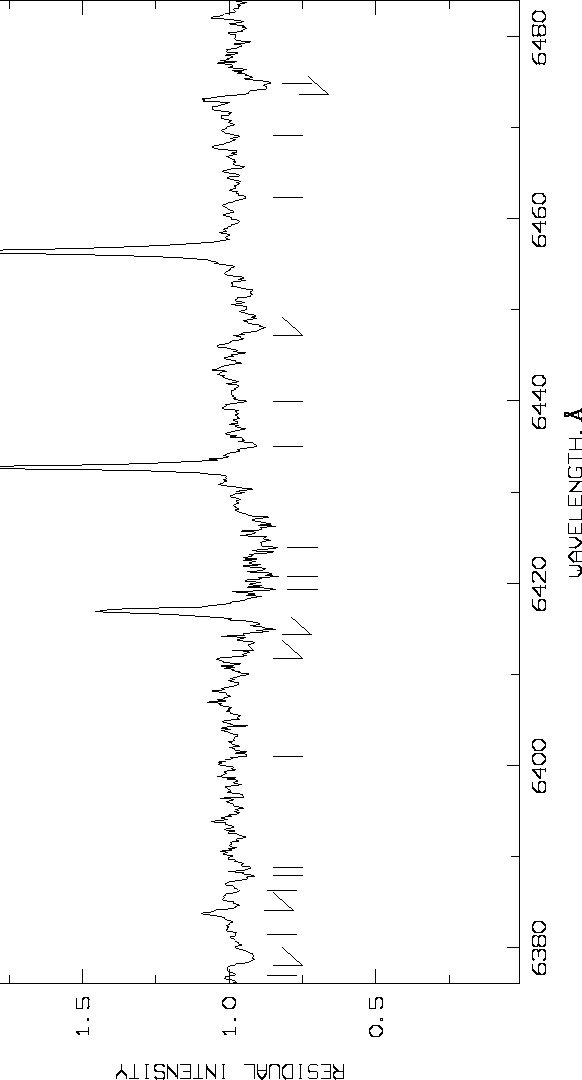 RESIDUAL INTENSITY
1.5
1.0
0.5
6380
6400
6420
6440
6460
6480
WAVELENGTH, Å